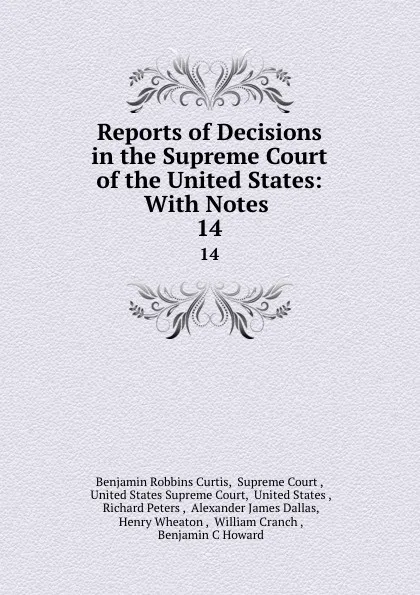 Reports of Decisions in the Supreme Court of the United States: With Notes
14
14

Benjamin Robbins Curtis, Supreme Court , United States Supreme Court, United States , Richard Peters , Alexander James Dallas, Henry Wheaton , William Cranch , Benjamin C Howard